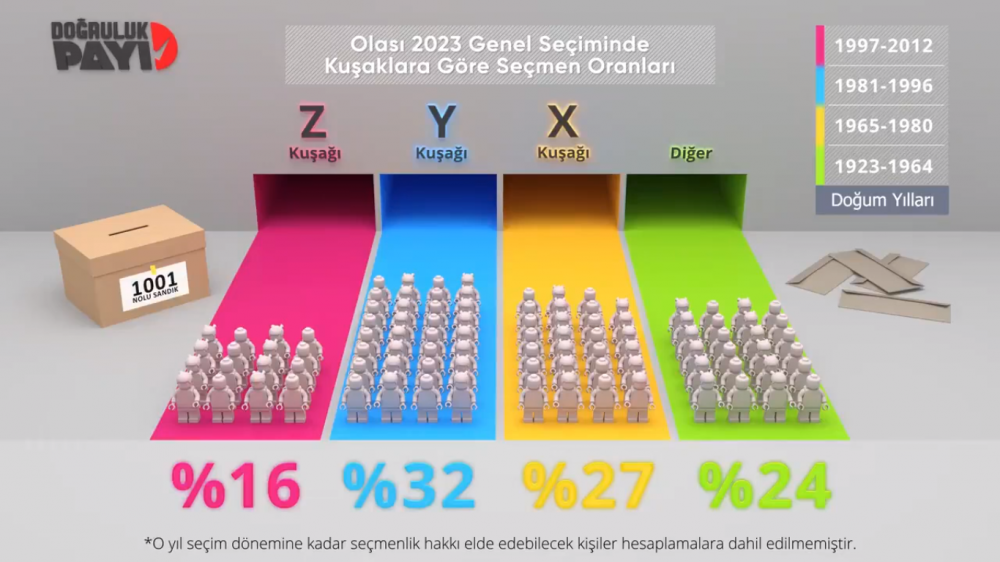 DOĞRULUK PAYI

Olası 2023 Genel Seçiminde Kuşaklara Göre Seçmen Oranları

1997-2012
1981-1996
1965-1980
1923-1964
Doğum Yılları

Z Kuşağı
Y Kuşağı
X Kuşağı
Diğer

1001 NOLU SANDIK

%16
%32
%27
%24

*O yıl seçim dönemine kadar seçmenlik hakkı elde edebilecek kişiler hesaplamalara dahil edilmemiştir.